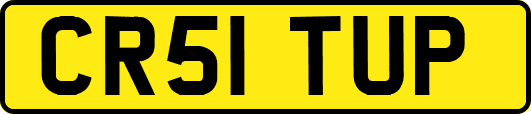 CR51 TUP